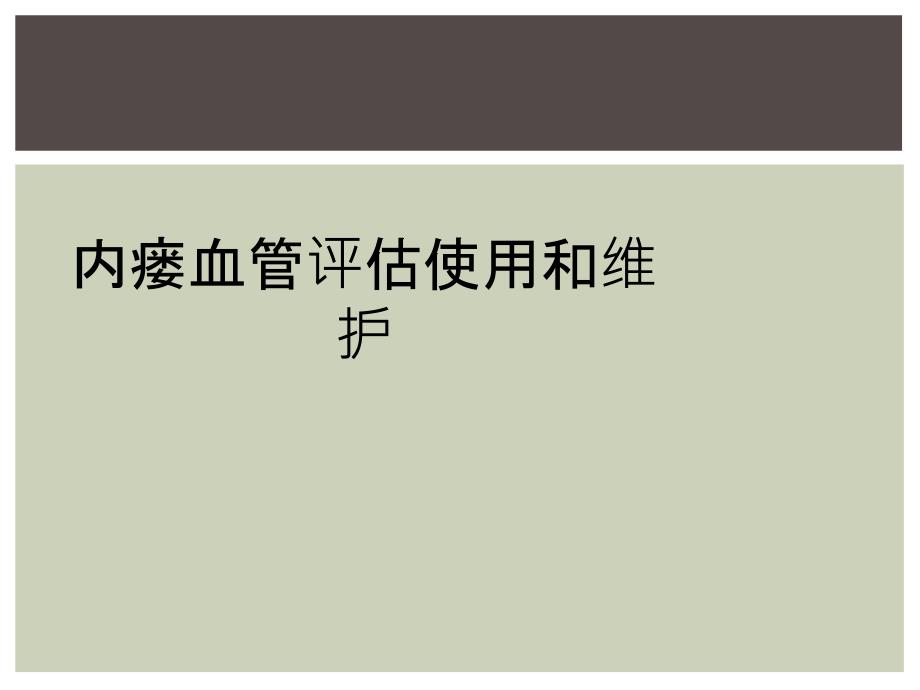 内瘘血管评估使用和维护